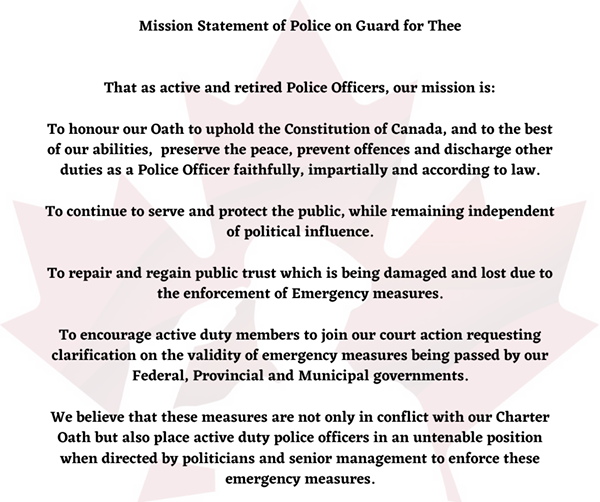 Mission Statement of Police on Guard for Thee

That as active and retired Police Officers, our mission is:

To honour our Oath to uphold the Constitution of Canada, and to the best of our abilities, preserve the peace, prevent offences and discharge other duties as a Police Officer faithfully, impartially and according to law.

To continue to serve and protect the public, while remaining independent of political influence.

To repair and regain public trust which is being damaged and lost due to the enforcement of Emergency measures.

To encourage active duty members to join our court action requesting clarification on the validity of emergency measures being passed by our Federal, Provincial and Municipal governments.

We believe that these measures are not only in conflict with our Charter Oath but also place active duty police officers in an untenable position when directed by politicians and senior management to enforce these emergency measures.